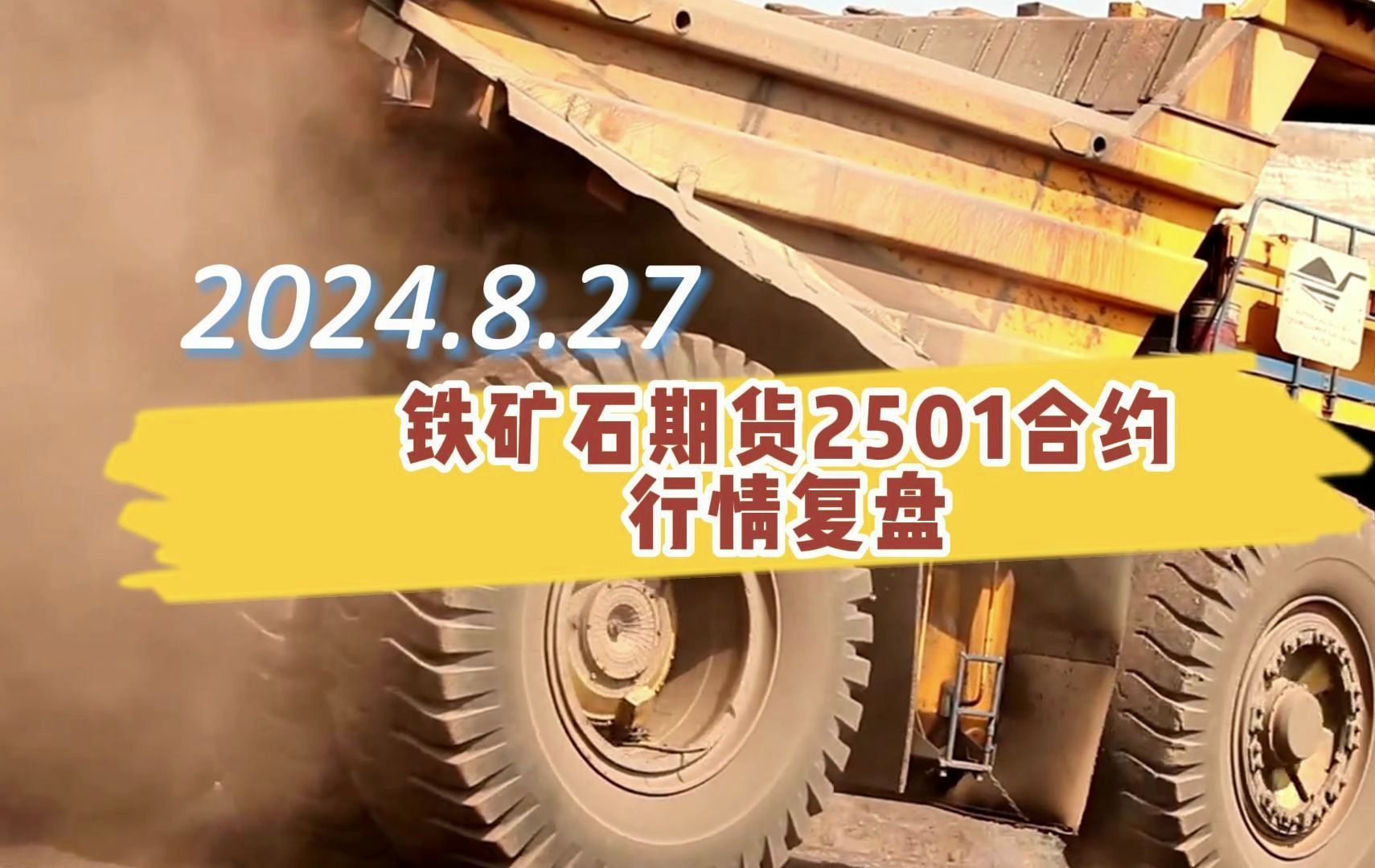 2024.8.27

铁矿石期货2501合约
行情复盘